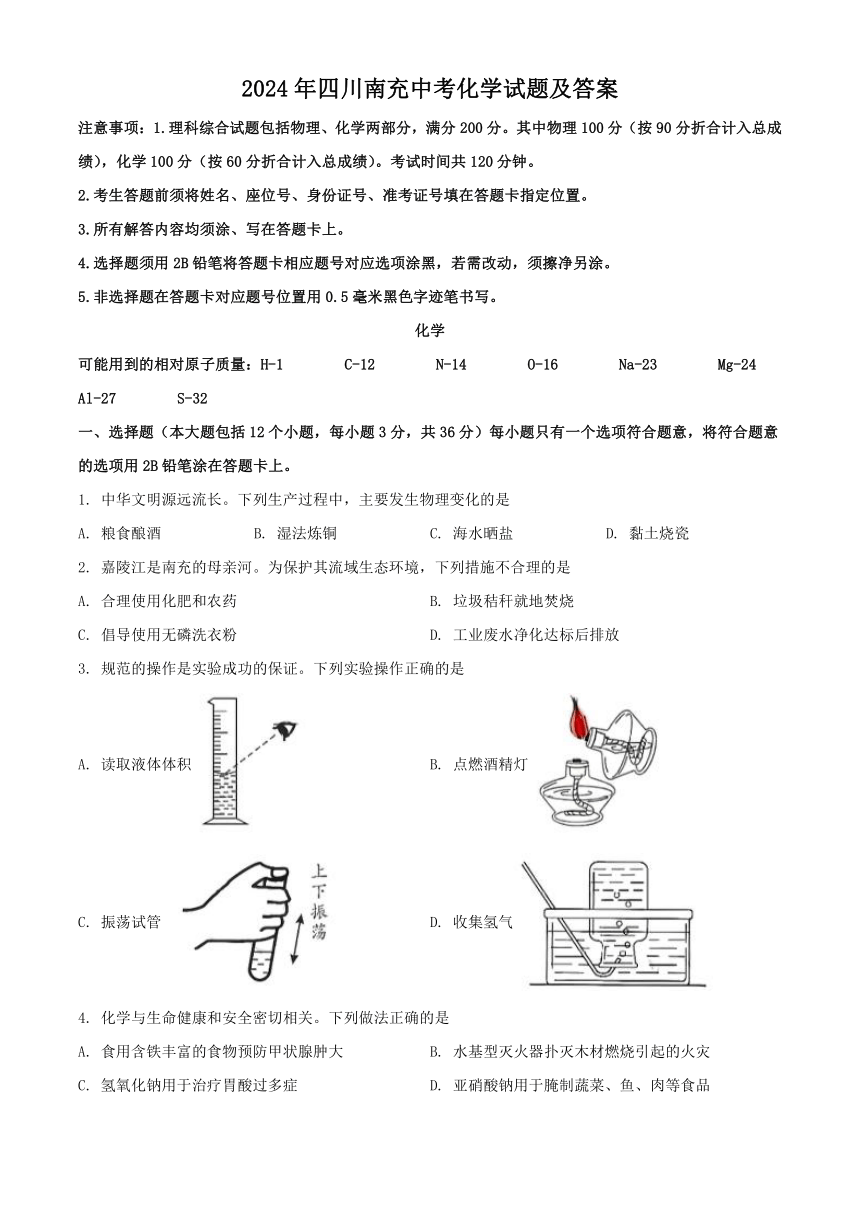 2024年四川南充中考化学试题及答案

注意事项：1.理科综合试题包括物理、化学两部分，满分200分。其中物理100分（按90分折合计入总成绩），化学100分（按60分折合计入总成绩）。考试时间共120分钟。

2.考生答题前须将姓名、座位号、身份证号、准考证号填在答题卡指定位置。

3.所有解答内容均须涂、写在答题卡上。

4.选择题须用2B铅笔将答题卡相应题号对应选项涂黑，若需改动，须擦净另涂。

5.非选择题在答题卡对应题号位置用0.5毫米黑色字迹笔书写。

化学

可能用到的相对原子质量：H-1 C-12 N-14 O-16 Na-23 Mg-24 Al-27 S-32

一、选择题（本大题包括12个小题，每小题3分，共36分）每小题只有一个选项符合题意，将符合题意的选项用2B铅笔涂在答题卡上。

1. 中华文明源远流长。下列生产过程中，主要发生物理变化的是

A. 粮食酿酒 B. 湿法炼铜 C. 海水晒盐 D. 黏土烧瓷

2. 嘉陵江是南充的母亲河。为保护其流域生态环境，下列措施不合理的是

A. 合理使用化肥和农药 B. 垃圾秸秆就地焚烧

C. 倡导使用无磷洗衣粉 D. 工业废水净化达标后排放

3. 规范的操作是实验成功的保证。下列实验操作正确的是

A. 读取液体体积

B. 点燃酒精灯

C. 振荡试管

上下振荡

D. 收集氢气

4. 化学与生命健康和安全密切相关。下列做法正确的是

A. 食用含铁丰富的食物预防甲状腺肿大 B. 水基型灭火器扑灭木材燃烧引起的火灾

C. 氢氧化钠用于治疗胃酸过多症 D. 亚硝酸钠用于腌制蔬菜、鱼、肉等食品